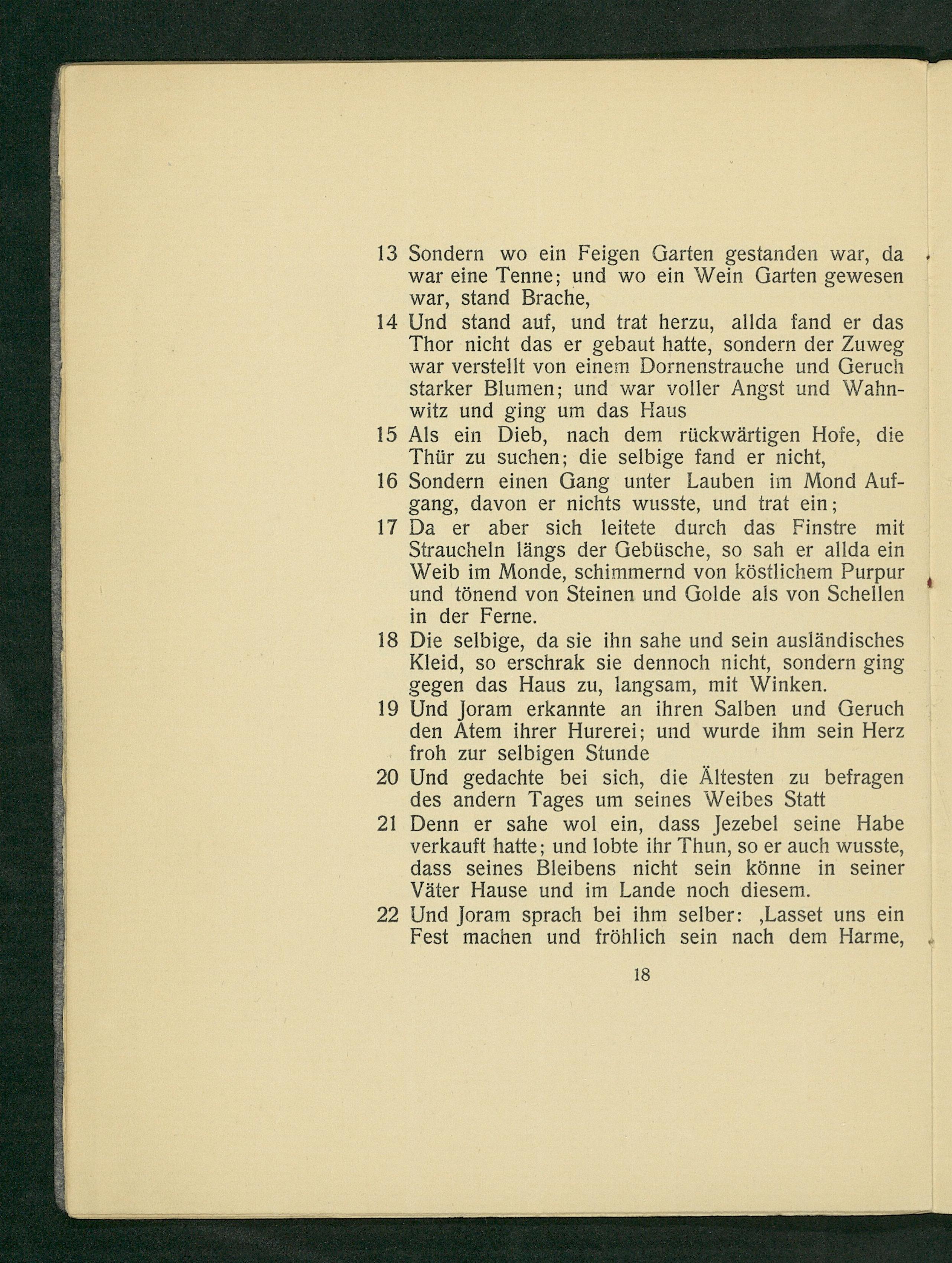 13 Sondern wo ein Feigen Garten gestanden war, da war eine Tenne; und wo ein Wein Garten gewesen war, stand Brache,

14 Und stand auf, und trat herzu, allda fand er das Thor nicht das er gebaut hatte, sondern der Zuweg war verstellt von einem Dornenstrauche und Geruch starker Blumen; und war voller Angst und Wahnwitz und ging um das Haus

15 Als ein Dieb, nach dem rückwärtigen Hofe, die Thür zu suchen; die selbige fand er nicht,

16 Sondern einen Gang unter Lauben im Mond Aufgang, davon er nichts wusste, und trat ein;

17 Da er aber sich leitete durch das Finstre mit Straucheln längs der Gebüsche, so sah er allda ein Weib im Monde, schimmernd von köstlichem Purpur und tönend von Steinen und Golde als von Schellen in der Ferne.

18 Die selbige, da sie ihn sahe und sein ausländisches Kleid, so erschrak sie dennoch nicht, sondern ging gegen das Haus zu, langsam, mit Winken.

19 Und Joram erkannte an ihren Salben und Geruch den Atem ihrer Hurerei; und wurde ihm sein Herz froh zur selbigen Stunde

20 Und gedachte bei sich, die Ältesten zu befragen des andern Tages um seines Weibes Statt

21 Denn er sahe wol ein, dass Jezebel seine Habe verkauft hatte; und lobte ihr Thun, so er auch wusste, dass seines Bleibens nicht sein könne in seiner Väter Hause und im Lande noch diesem.

22 Und Joram sprach bei ihm selber: ‚Lasset uns ein Fest machen und fröhlich sein nach dem Harme,

18